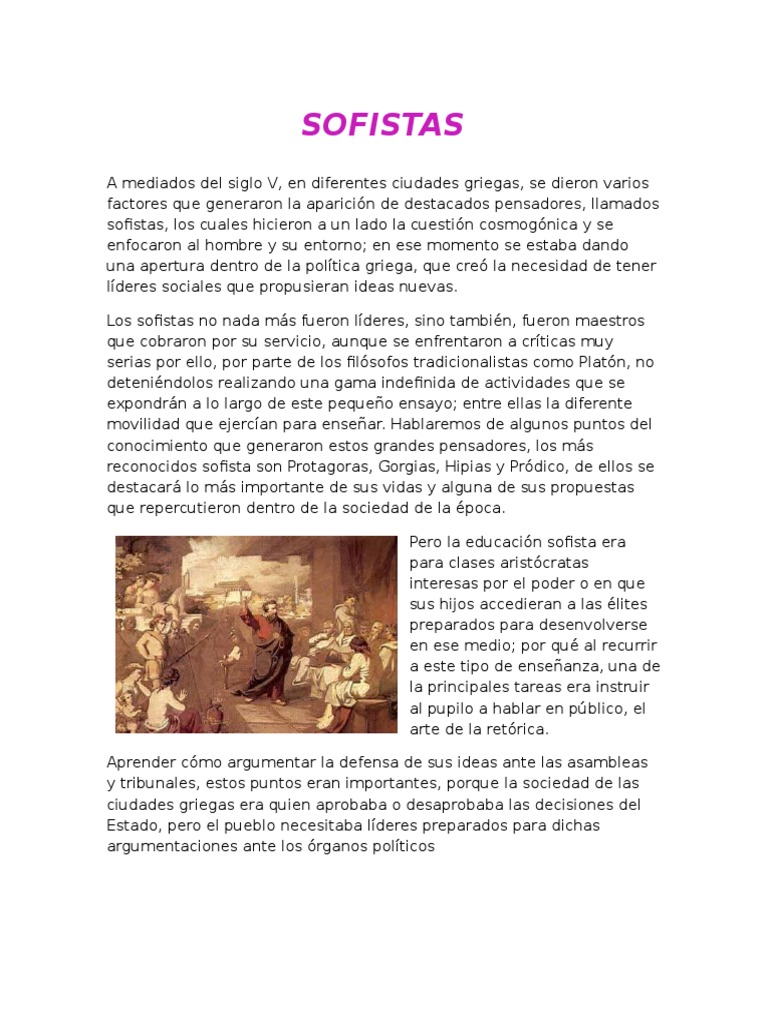 SOFISTAS

A mediados del siglo V, en diferentes ciudades griegas, se dieron varios factores que generaron la aparición de destacados pensadores, llamados sofistas, los cuales hicieron a un lado la cuestión cosmogónica y se enfocaron al hombre y su entorno; en ese momento se estaba dando una apertura dentro de la política griega, que creó la necesidad de tener líderes sociales que propusieran ideas nuevas.

Los sofistas no nada más fueron líderes, sino también, fueron maestros que cobraron por su servicio, aunque se enfrentaron a críticas muy serias por ello, por parte de los filósofos tradicionalistas como Platón, no deteniéndolos realizando una gama indefinida de actividades que se expondrán a lo largo de este pequeño ensayo; entre ellas la diferente movilidad que ejercían para enseñar. Hablaremos de algunos puntos del conocimiento que generaron estos grandes pensadores, los más reconocidos sofista son Protagoras, Gorgias, Hipias y Pródico, de ellos se destacará lo más importante de sus vidas y alguna de sus propuestas que repercutieron dentro de la sociedad de la época.

Pero la educación sofista era para clases aristócratas interesas por el poder o en que sus hijos accedieran a las élites preparados para desenvolverse en ese medio; por qué al recurrir a este tipo de enseñanza, una de la principales tareas era instruir al pupilo a hablar en público, el arte de la retórica.

Aprender cómo argumentar la defensa de sus ideas ante las asambleas y tribunales, estos puntos eran importantes, porque la sociedad de las ciudades griegas era quien aprobaba o desaprobaba las decisiones del Estado, pero el pueblo necesitaba líderes preparados para dichas argumentaciones ante los órganos políticos